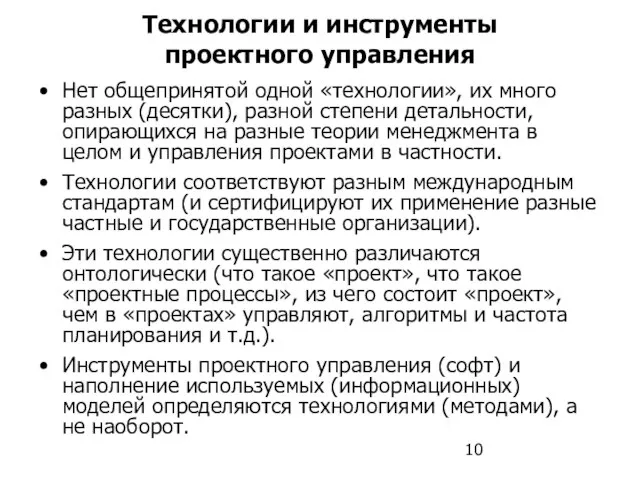 Технологии и инструменты проектного управления

• Нет общепринятой одной «технологии», их много разных (десятки), разной степени детальности, опирающихся на разные теории менеджмента в целом и управления проектами в частности.

• Технологии соответствуют разным международным стандартам (и сертифицируют их применение разные частные и государственные организации).

• Эти технологии существенно различаются онтологически (что такое «проект», что такое «проектные процессы», из чего состоит «проект», чем в «проектах» управляют, алгоритмы и частота планирования и т.д.).

• Инструменты проектного управления (софт) и наполнение используемых (информационных) моделей определяются технологиями (методами), а не наоборот.

10